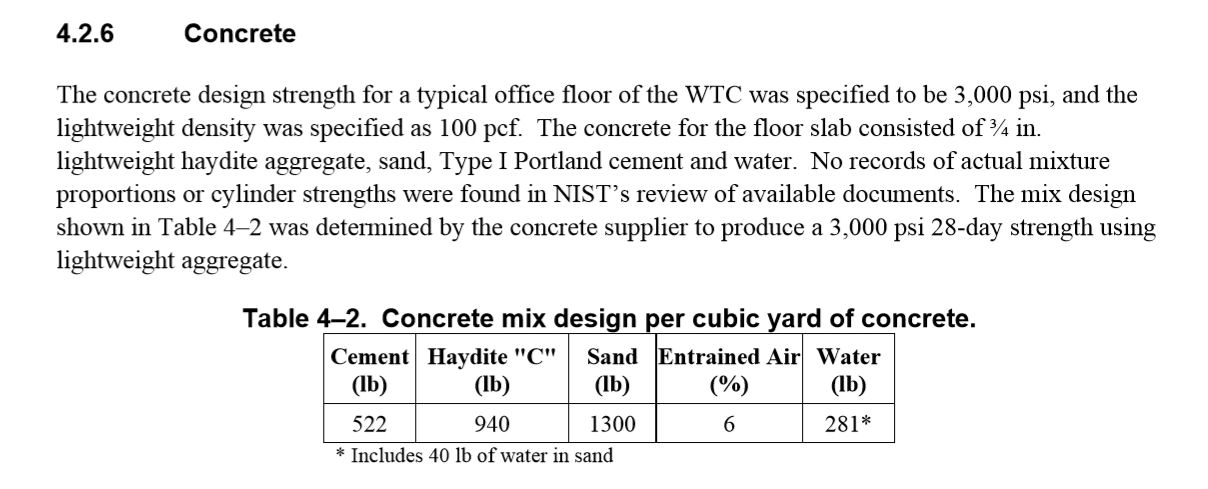 4.2.6 Concrete

The concrete design strength for a typical office floor of the WTC was specified to be 3,000 psi, and the lightweight density was specified as 100 pcf. The concrete for the floor slab consisted of ¾ in. lightweight haydite aggregate, sand, Type I Portland cement and water. No records of actual mixture proportions or cylinder strengths were found in NIST's review of available documents. The mix design shown in Table 4–2 was determined by the concrete supplier to produce a 3,000 psi 28-day strength using lightweight aggregate.

Table 4–2. Concrete mix design per cubic yard of concrete.

| Cement (lb) | Haydite "C" (lb) | Sand (lb) | Entrained Air (%) | Water (lb) |
|---|---|---|---|---|
| 522 | 940 | 1300 | 6 | 281* |

* Includes 40 lb of water in sand